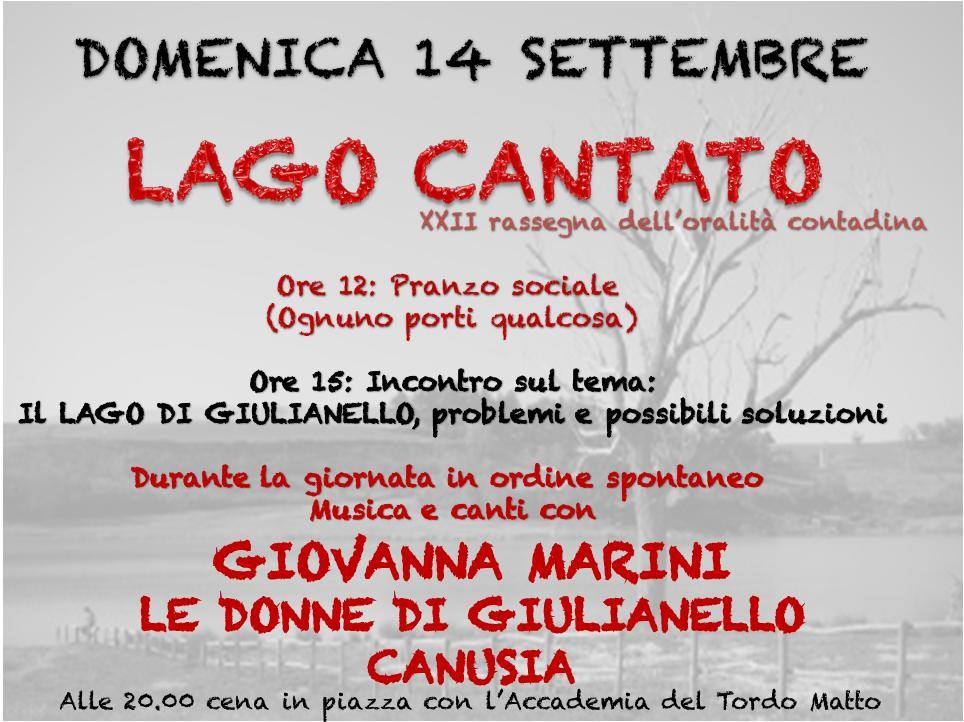 DOMENICA 14 SETTEMBRE

LAGO CANTATO

XXII rassegna dell'oralità contadina

Ore 12: Pranzo sociale
(Ognuno porti qualcosa)

Ore 15: Incontro sul tema:
Il LAGO DI GIULIANELLO, problemi e possibili soluzioni

Durante la giornata in ordine spontaneo
Musica e canti con

GIOVANNA MARINI
LE DONNE DI GIULIANELLO
CANUSIA

Alle 20.00 cena in piazza con l'Accademia del Tordo Matto